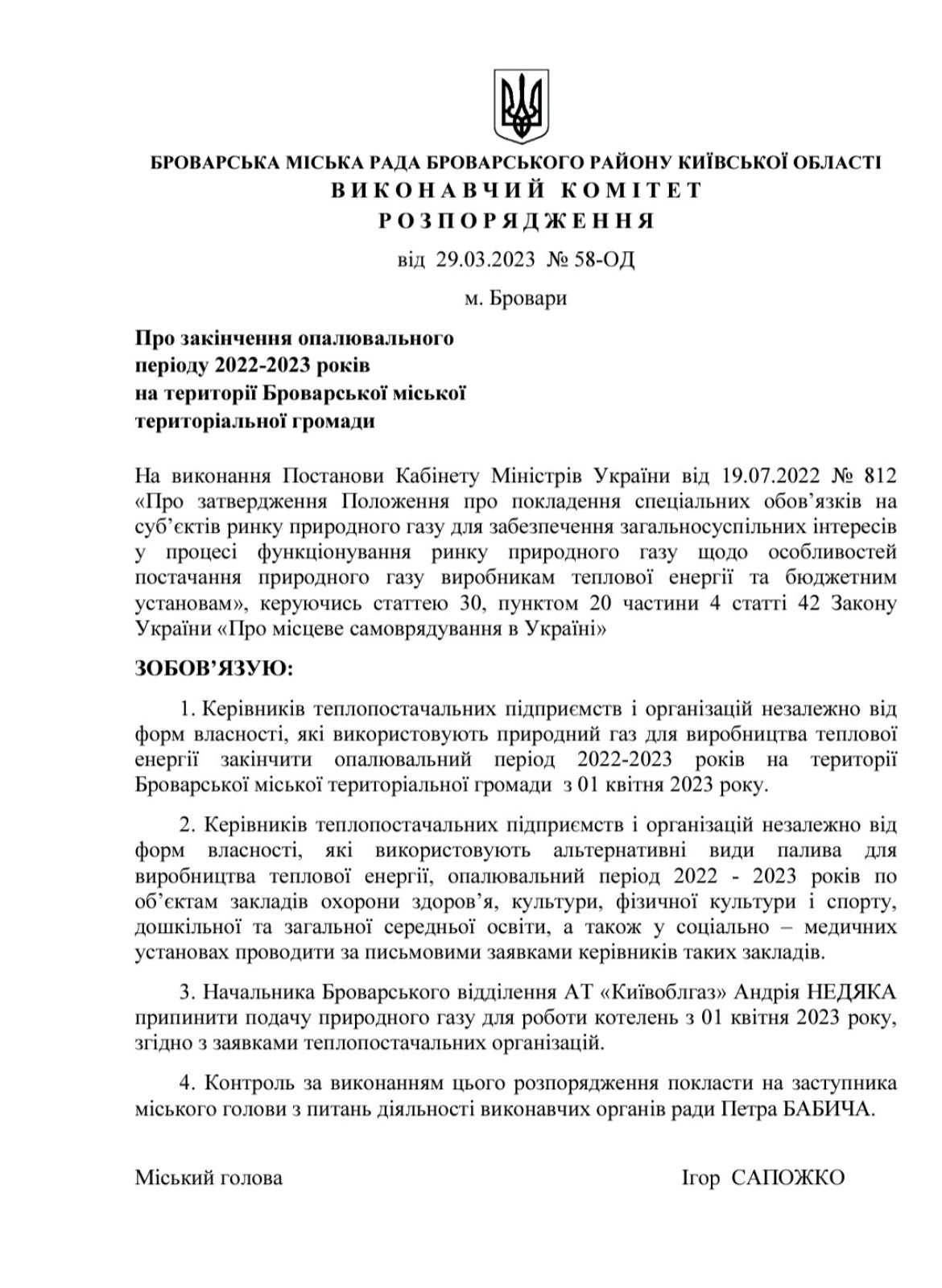 БРОВАРСЬКА МІСЬКА РАДА БРОВАРСЬКОГО РАЙОНУ КИЇВСЬКОЇ ОБЛАСТІ
ВИКОНАВЧИЙ КОМІТЕТ
РОЗПОРЯДЖЕННЯ

від 29.03.2023 № 58-ОД

м. Бровари

Про закінчення опалювального періоду 2022-2023 років на території Броварської міської територіальної громади

На виконання Постанови Кабінету Міністрів України від 19.07.2022 № 812 «Про затвердження Положення про покладення спеціальних обов'язків на суб'єктів ринку природного газу для забезпечення загальносуспільних інтересів у процесі функціонування ринку природного газу щодо особливостей постачання природного газу виробникам теплової енергії та бюджетним установам», керуючись статтею 30, пунктом 20 частини 4 статті 42 Закону України «Про місцеве самоврядування в Україні»

ЗОБОВ'ЯЗУЮ:

1. Керівників теплопостачальних підприємств і організацій незалежно від форм власності, які використовують природний газ для виробництва теплової енергії закінчити опалювальний період 2022-2023 років на території Броварської міської територіальної громади з 01 квітня 2023 року.

2. Керівників теплопостачальних підприємств і організацій незалежно від форм власності, які використовують альтернативні види палива для виробництва теплової енергії, опалювальний період 2022 - 2023 років по об'єктам закладів охорони здоров'я, культури, фізичної культури і спорту, дошкільної та загальної середньої освіти, а також у соціально – медичних установах проводити за письмовими заявками керівників таких закладів.

3. Начальника Броварського відділення АТ «Київоблгаз» Андрія НЕДЯКА припинити подачу природного газу для роботи котелень з 01 квітня 2023 року, згідно з заявками теплопостачальних організацій.

4. Контроль за виконанням цього розпорядження покласти на заступника міського голови з питань діяльності виконавчих органів ради Петра БАБИЧА.

Міський голова Ігор САПОЖКО